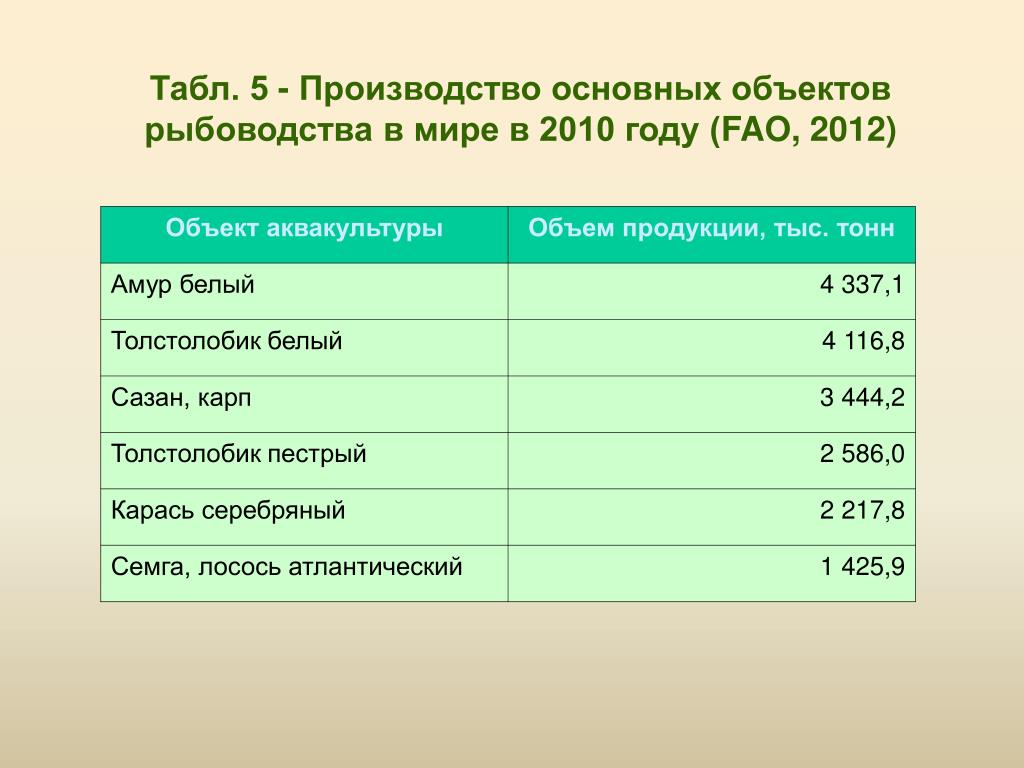 Табл. 5 - Производство основных объектов рыбоводства в мире в 2010 году (FAO, 2012)

| Объект аквакультуры | Объем продукции, тыс. тонн |
|---|---|
| Амур белый | 4 337,1 |
| Толстолобик белый | 4 116,8 |
| Сазан, карп | 3 444,2 |
| Толстолобик пестрый | 2 586,0 |
| Карась серебряный | 2 217,8 |
| Семга, лосось атлантический | 1 425,9 |